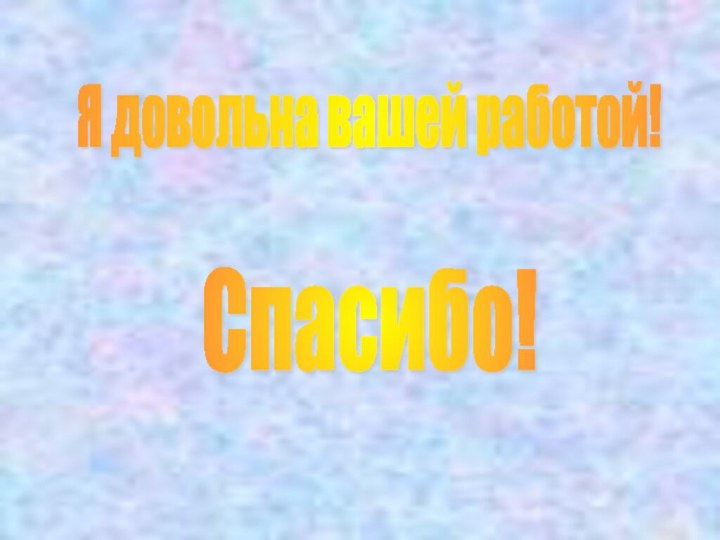 Я довольна вашей работой!

Спасибо!